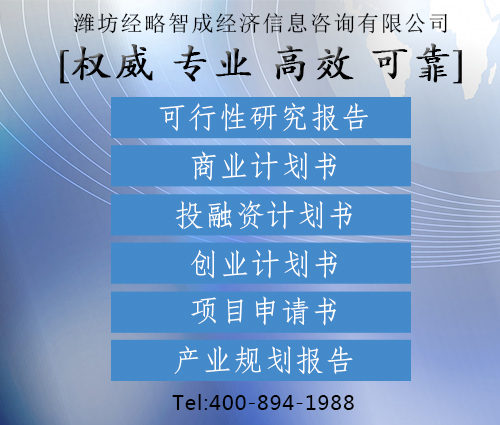 潍坊经略智成经济信息咨询有限公司

[权威 专业 高效 可靠]

可行性研究报告

商业计划书

投融资计划书

创业计划书

项目申请书

产业规划报告

Tel:400-894-1988